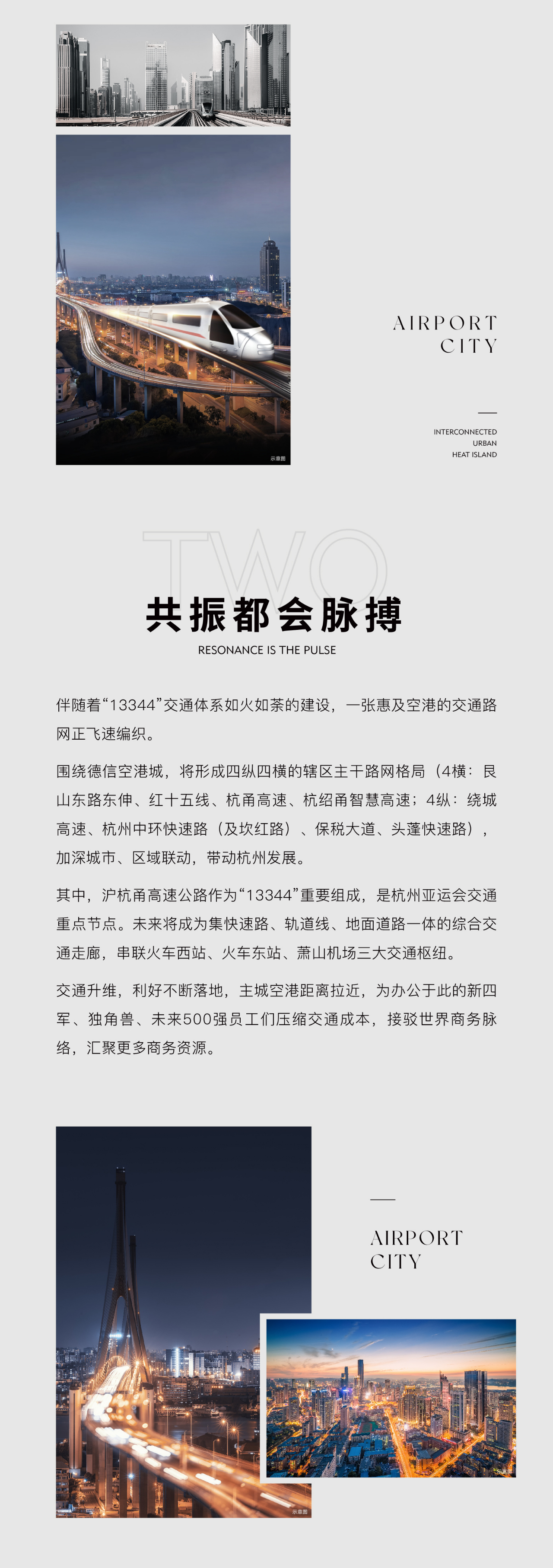 示意图

AIRPORT
CITY

INTERCONNECTED
URBAN
HEAT ISLAND

TWO

共振都会脉搏

RESONANCE IS THE PULSE

伴随着“13344”交通体系如火如荼的建设，一张惠及空港的交通路网正飞速编织。

围绕德信空港城，将形成四纵四横的辖区主干路网格局（4横：艮山东路东伸、红十五线、杭甬高速、杭绍甬智慧高速；4纵：绕城高速、杭州中环快速路（及坎红路）、保税大道、头蓬快速路），加深城市、区域联动，带动杭州发展。

其中，沪杭甬高速公路作为“13344”重要组成，是杭州亚运会交通重点节点。未来将成为集快速路、轨道线、地面道路一体的综合交通走廊，串联火车西站、火车东站、萧山机场三大交通枢纽。

交通升维，利好不断落地，主城空港距离拉近，为办公于此的新四军、独角兽、未来500强员工们压缩交通成本，接驳世界商务脉络，汇聚更多商务资源。

AIRPORT
CITY

示意图

示意图